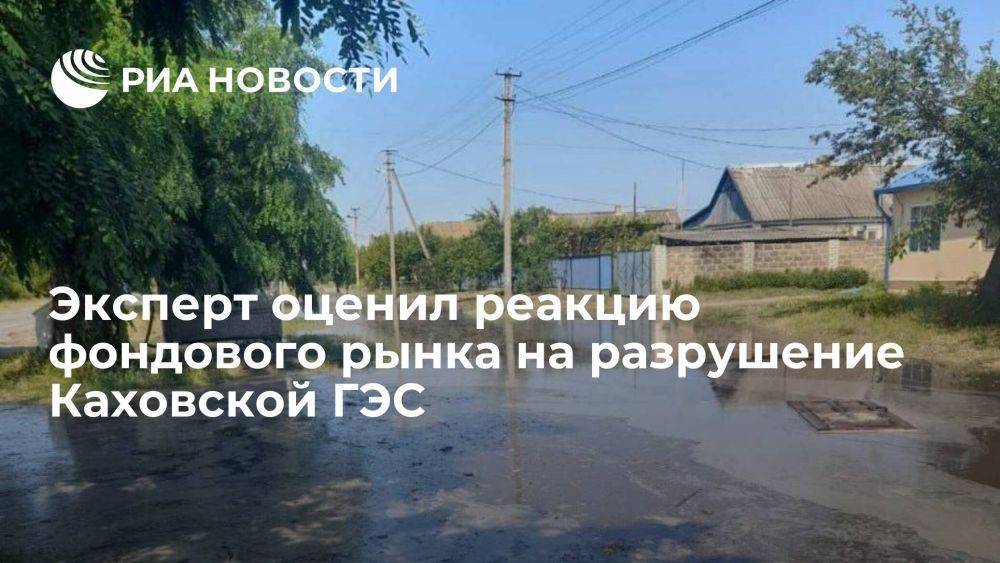 РИА НОВОСТИ

Эксперт оценил реакцию фондового рынка на разрушение Каховской ГЭС